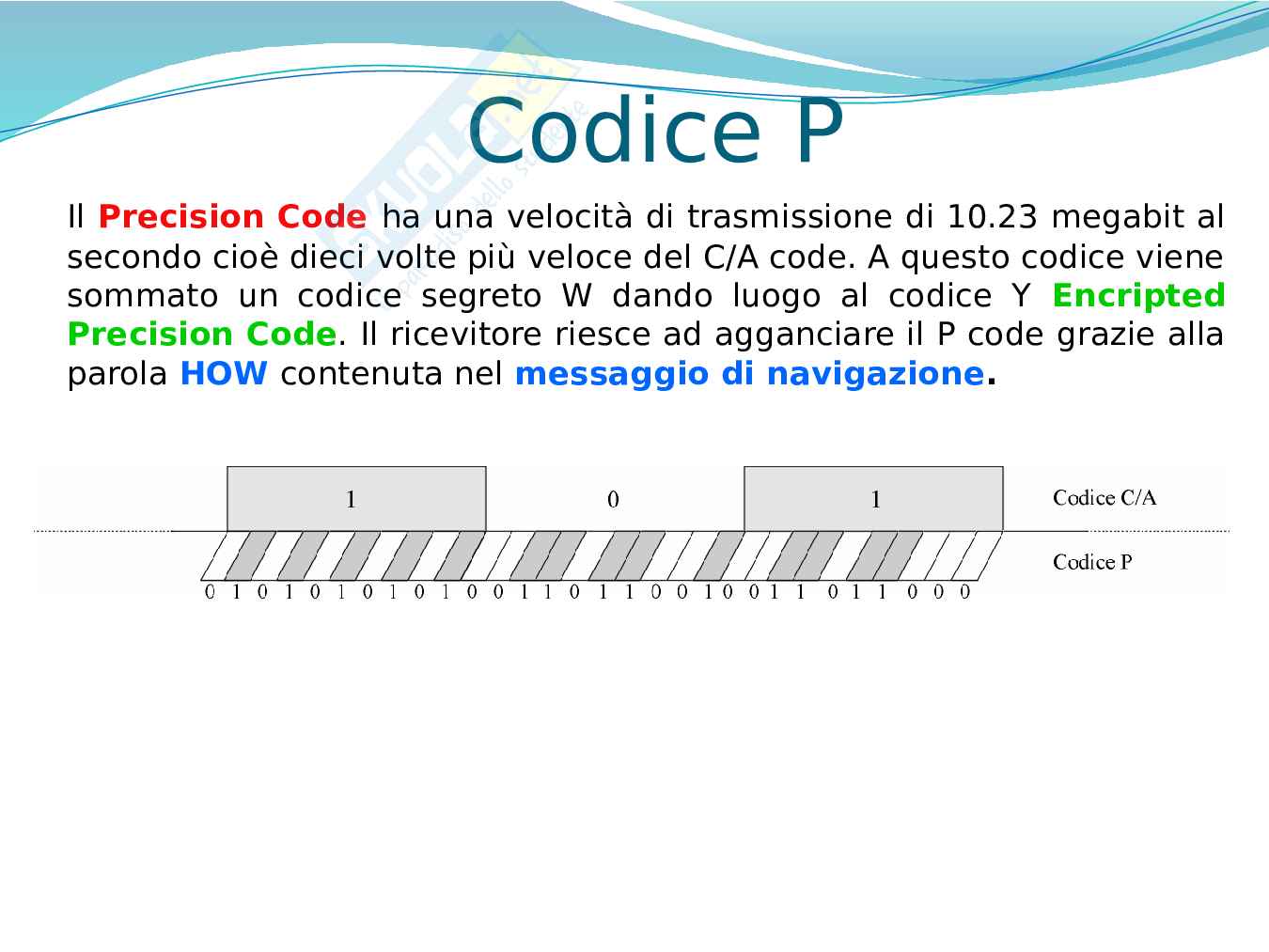 Codice P

Il Precision Code ha una velocità di trasmissione di 10.23 megabit al secondo cioè dieci volte più veloce del C/A code. A questo codice viene sommato un codice segreto W dando luogo al codice Y Encripted Precision Code. Il ricevitore riesce ad agganciare il P code grazie alla parola HOW contenuta nel messaggio di navigazione.

1 0 1 Codice C/A

Codice P

0 1 0 1 0 1 0 1 0 1 0 0 1 1 0 1 1 0 0 1 0 0 1 1 0 1 1 0 0 0